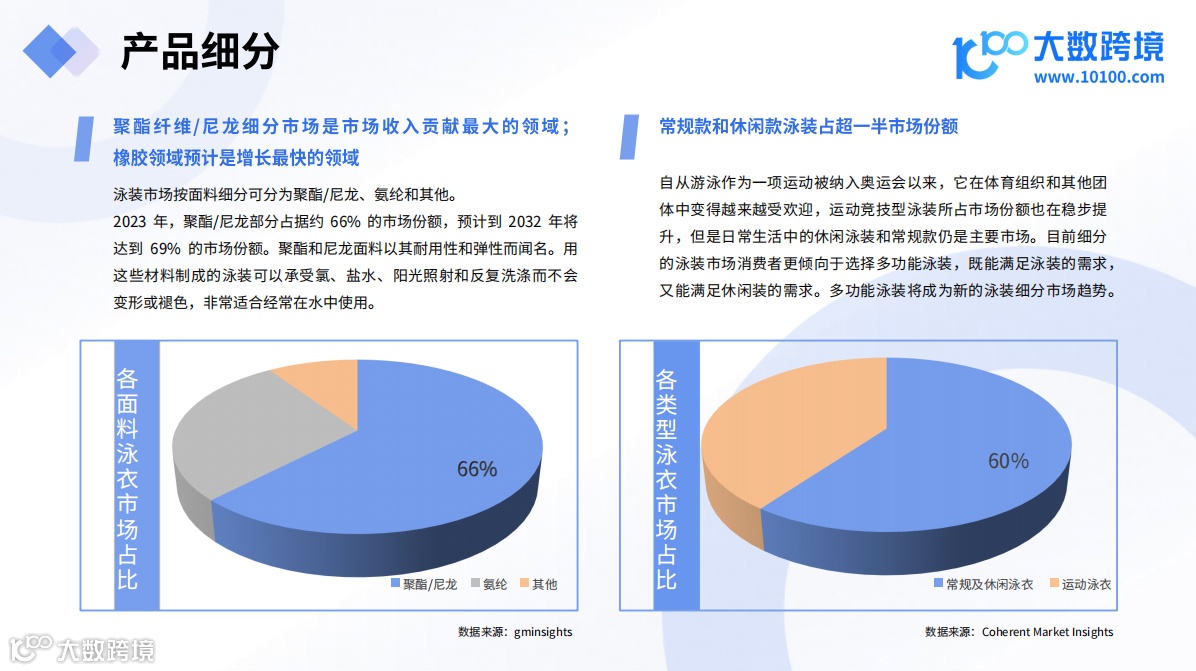 产品细分

10100 大数跨境
www.10100.com

聚酯纤维/尼龙细分市场是市场收入贡献最大的领域；橡胶领域预计是增长最快的领域

泳装市场按面料细分可分为聚酯/尼龙、氨纶和其他。
2023 年，聚酯/尼龙部分占据约 66% 的市场份额，预计到 2032 年将达到 69% 的市场份额。聚酯和尼龙面料以其耐用性和弹性而闻名。用这些材料制成的泳装可以承受氯、盐水、阳光照射和反复洗涤而不会变形或褪色，非常适合经常在水中使用。

各面料泳衣市场占比

66%

聚酯/尼龙　氨纶　其他

数据来源：gminsights

常规款和休闲款泳装占超一半市场份额

自从游泳作为一项运动被纳入奥运会以来，它在体育组织和其他团体中变得越来越受欢迎，运动竞技型泳装所占市场份额也在稳步提升，但是日常生活中的休闲泳装和常规款仍是主要市场。目前细分的泳装市场消费者更倾向于选择多功能泳装，既能满足泳装的需求，又能满足休闲装的需求。多功能泳装将成为新的泳装细分市场趋势。

各类型泳衣市场占比

60%

常规及休闲泳衣　运动泳衣

数据来源：Coherent Market Insights

10100 大数跨境